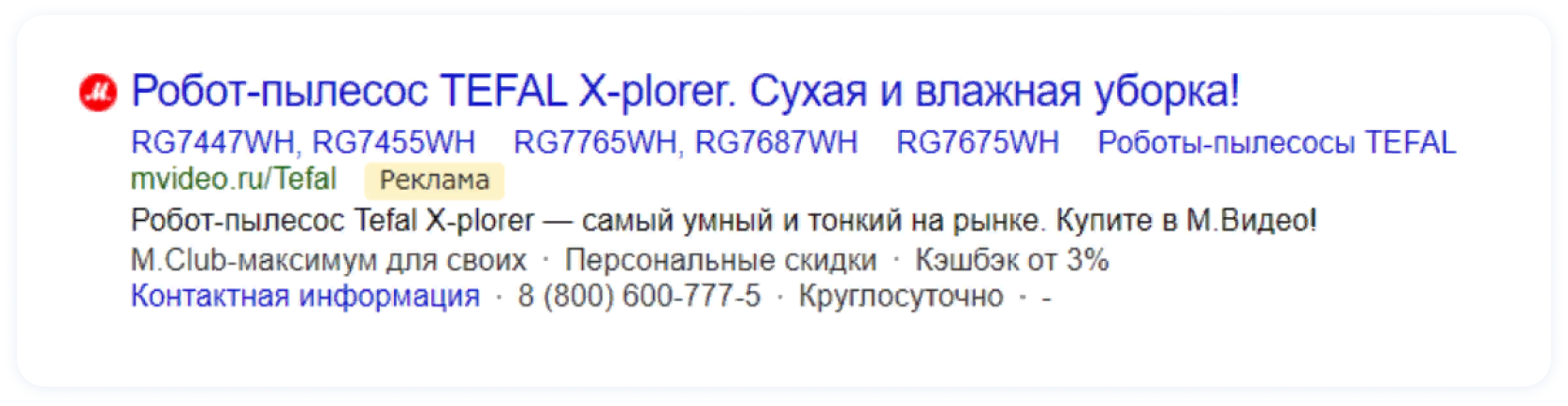 Робот-пылесос TEFAL X-plorer. Сухая и влажная уборка!
RG7447WH, RG7455WH RG7765WH, RG7687WH RG7675WH Роботы-пылесосы TEFAL
mvideo.ru/Tefal Реклама
Робот-пылесос Tefal X-plorer — самый умный и тонкий на рынке. Купите в М.Видео!
M.Club-максимум для своих · Персональные скидки · Кэшбэк от 3%
Контактная информация · 8 (800) 600-777-5 · Круглосуточно · -